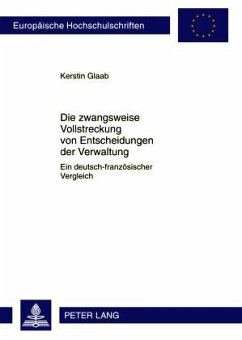 Europäische Hochschulschriften

Kerstin Glaab

Die zwangsweise Vollstreckung von Entscheidungen der Verwaltung

Ein deutsch-französischer Vergleich

PETER LANG